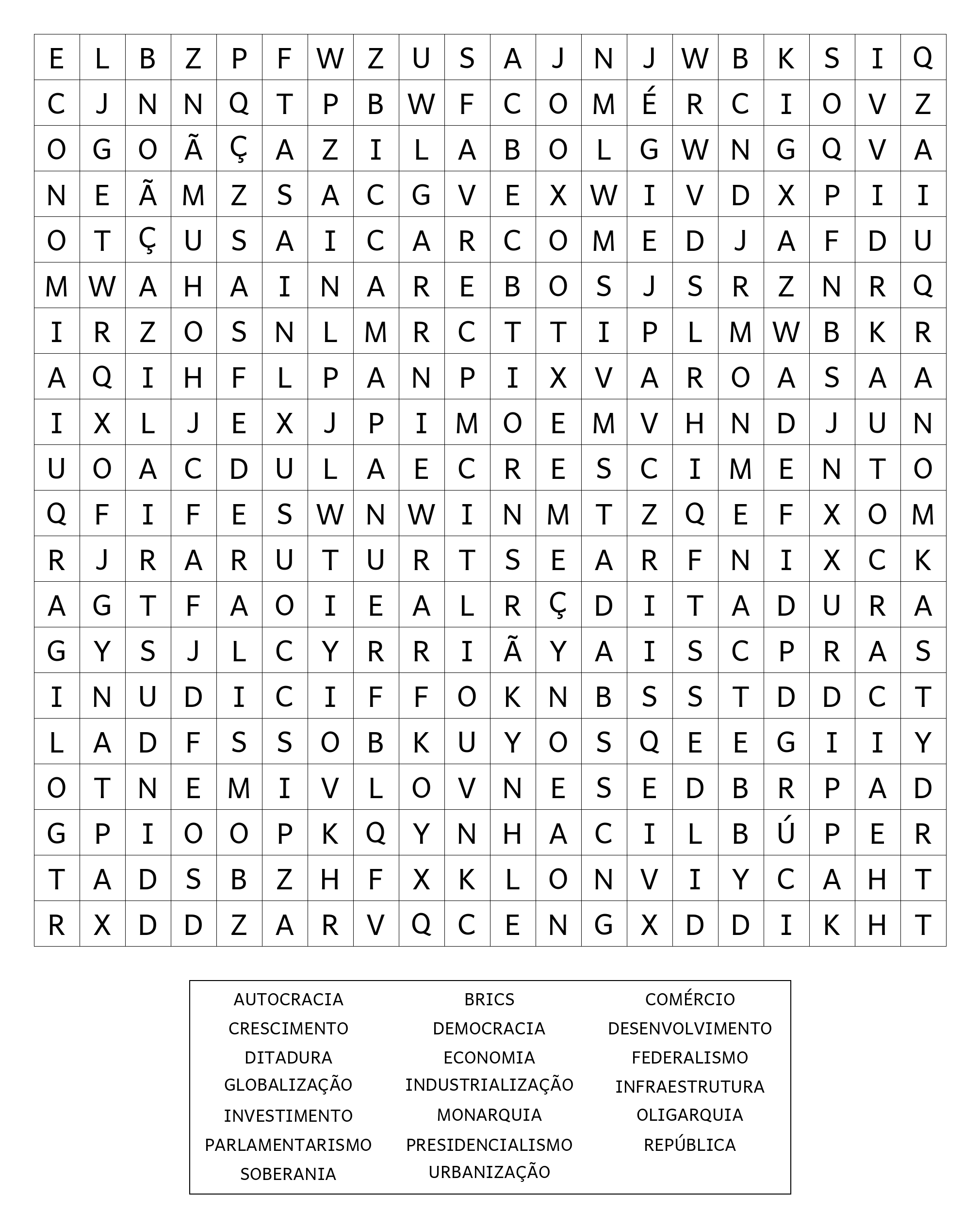 | E | L | B | Z | P | F | W | Z | U | S | A | J | N | J | W | B | K | S | I | Q |
|---|---|---|---|---|---|---|---|---|---|---|---|---|---|---|---|---|---|---|---|
| C | J | N | N | Q | T | P | B | W | F | C | O | M | É | R | C | I | O | V | Z |
| O | G | O | Ã | Ç | A | Z | I | L | A | B | O | L | G | W | N | G | Q | V | A |
| N | E | Ã | M | Z | S | A | C | G | V | E | X | W | I | V | D | X | P | I | I |
| O | T | Ç | U | S | A | I | C | A | R | C | O | M | E | D | J | A | F | D | U |
| M | W | A | H | A | I | N | A | R | E | B | O | S | J | S | R | Z | N | R | Q |
| I | R | Z | O | S | N | L | M | R | C | T | T | I | P | L | M | W | B | K | R |
| A | Q | I | H | F | L | P | A | N | P | I | X | V | A | R | O | A | S | A | A |
| I | X | L | J | E | X | J | P | I | M | O | E | M | V | H | N | D | J | U | N |
| U | O | A | C | D | U | L | A | E | C | R | E | S | C | I | M | E | N | T | O |
| Q | F | I | F | E | S | W | N | W | I | N | M | T | Z | Q | E | F | X | O | M |
| R | J | R | A | R | U | T | U | R | T | S | E | A | R | F | N | I | X | C | K |
| A | G | T | F | A | O | I | E | A | L | R | Ç | D | I | T | A | D | U | R | A |
| G | Y | S | J | L | C | Y | R | R | I | Ã | Y | A | I | S | C | P | R | A | S |
| I | N | U | D | I | C | I | F | F | O | K | N | B | S | S | T | D | D | C | T |
| L | A | D | F | S | S | O | B | K | U | Y | O | S | Q | E | E | G | I | I | Y |
| O | T | N | E | M | I | V | L | O | V | N | E | S | E | D | B | R | P | A | D |
| G | P | I | O | O | P | K | Q | Y | N | H | A | C | I | L | B | Ú | P | E | R |
| T | A | D | S | B | Z | H | F | X | K | L | O | N | V | I | Y | C | A | H | T |
| R | X | D | D | Z | A | R | V | Q | C | E | N | G | X | D | D | I | K | H | T |

AUTOCRACIA
CRESCIMENTO
DITADURA
GLOBALIZAÇÃO
INVESTIMENTO
PARLAMENTARISMO
SOBERANIA

BRICS
DEMOCRACIA
ECONOMIA
INDUSTRIALIZAÇÃO
MONARQUIA
PRESIDENCIALISMO
URBANIZAÇÃO

COMÉRCIO
DESENVOLVIMENTO
FEDERALISMO
INFRAESTRUTURA
OLIGARQUIA
REPÚBLICA